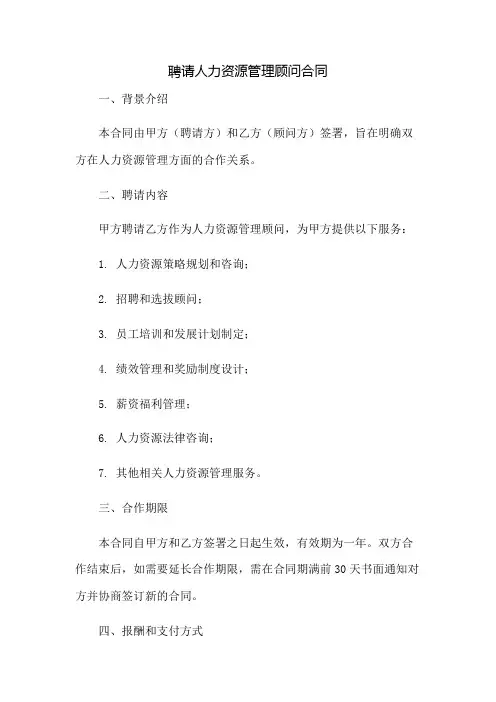 聘请人力资源管理顾问合同

一、背景介绍

本合同由甲方（聘请方）和乙方（顾问方）签署，旨在明确双方在人力资源管理方面的合作关系。

二、聘请内容

甲方聘请乙方作为人力资源管理顾问，为甲方提供以下服务：

1. 人力资源策略规划和咨询；

2. 招聘和选拔顾问；

3. 员工培训和发展计划制定；

4. 绩效管理和奖励制度设计；

5. 薪资福利管理；

6. 人力资源法律咨询；

7. 其他相关人力资源管理服务。

三、合作期限

本合同自甲方和乙方签署之日起生效，有效期为一年。双方合作结束后，如需要延长合作期限，需在合同期满前 30 天书面通知对方并协商签订新的合同。

四、报酬和支付方式